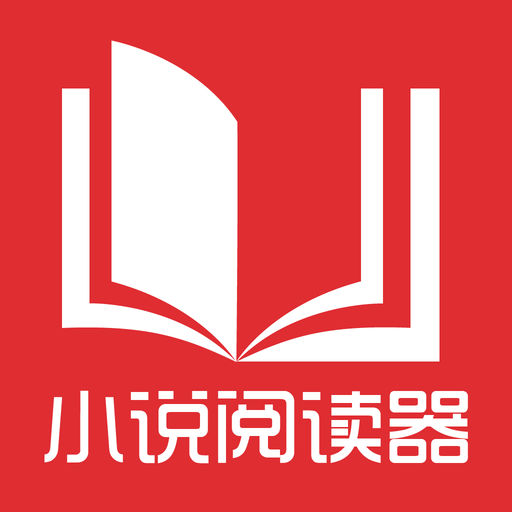 小说阅读器